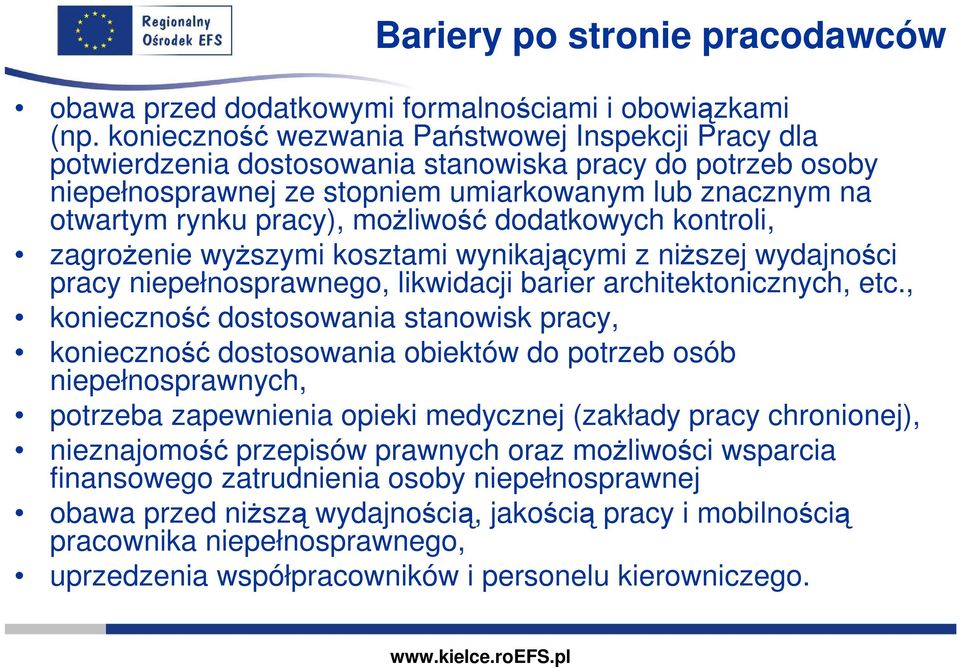 Regionalny Ośrodek EFS

Bariery po stronie pracodawców

• obawa przed dodatkowymi formalnościami i obowiązkami (np. konieczność wezwania Państwowej Inspekcji Pracy dla potwierdzenia dostosowania stanowiska pracy do potrzeb osoby niepełnosprawnej ze stopniem umiarkowanym lub znacznym na otwartym rynku pracy), możliwość dodatkowych kontroli,
• zagrożenie wyższymi kosztami wynikającymi z niższej wydajności pracy niepełnosprawnego, likwidacji barier architektonicznych, etc.,
• konieczność dostosowania stanowisk pracy,
• konieczność dostosowania obiektów do potrzeb osób niepełnosprawnych,
• potrzeba zapewnienia opieki medycznej (zakłady pracy chronionej),
• nieznajomość przepisów prawnych oraz możliwości wsparcia finansowego zatrudnienia osoby niepełnosprawnej
• obawa przed niższą wydajnością, jakością pracy i mobilnością pracownika niepełnosprawnego,
• uprzedzenia współpracowników i personelu kierowniczego.

www.kielce.roEFS.pl